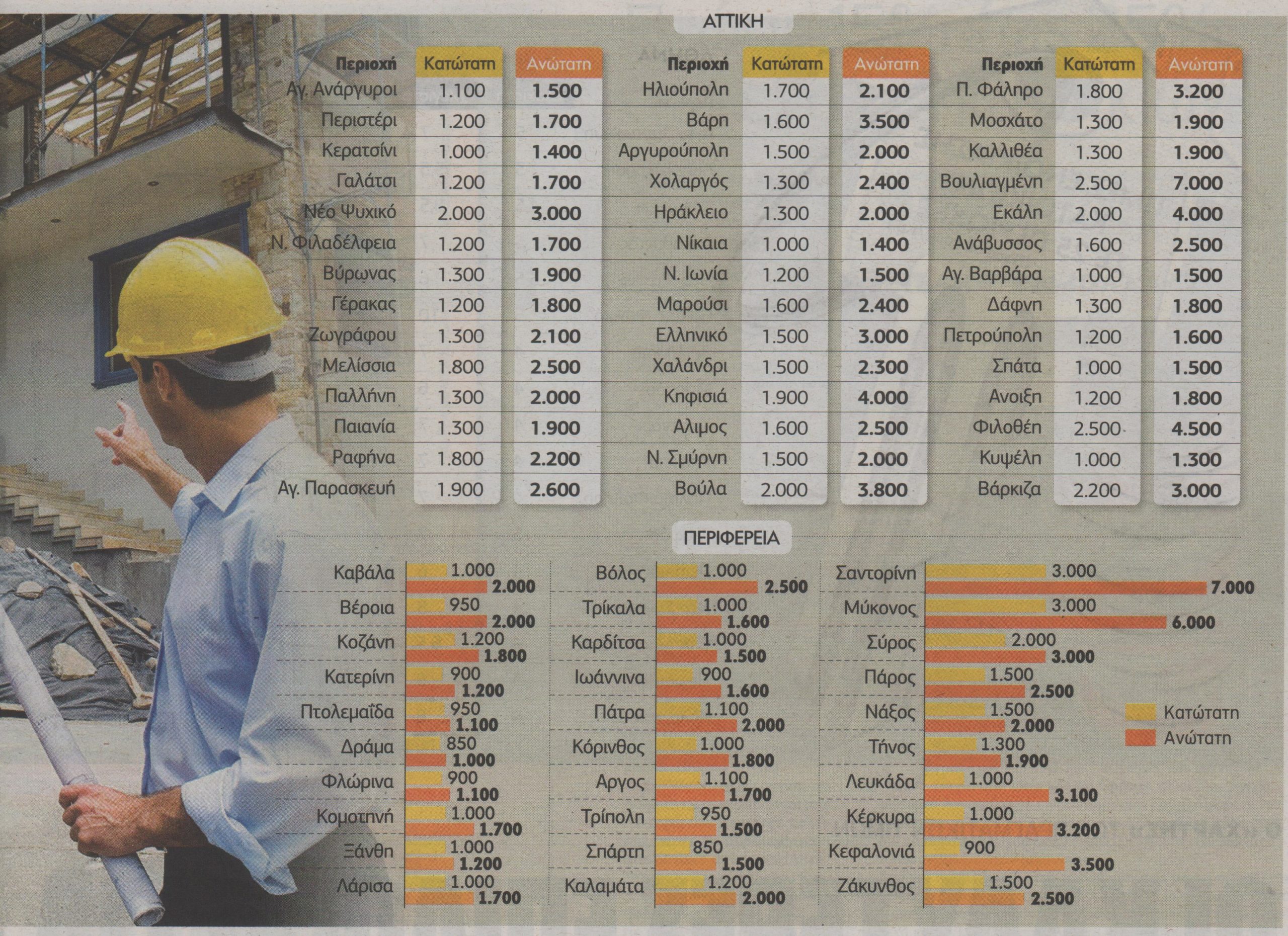 ΑΤΤΙΚΗ

| Περιοχή | Κατώτατη | Ανώτατη |
|---|---|---|
| Αγ. Ανάργυροι | 1.100 | 1.500 |
| Περιστέρι | 1.200 | 1.700 |
| Κερατσίνι | 1.000 | 1.400 |
| Γαλάτσι | 1.200 | 1.700 |
| Νέο Ψυχικό | 2.000 | 3.000 |
| Ν. Φιλαδέλφεια | 1.200 | 1.700 |
| Βύρωνας | 1.300 | 1.900 |
| Γέρακας | 1.200 | 1.800 |
| Ζωγράφου | 1.300 | 2.100 |
| Μελίσσια | 1.800 | 2.500 |
| Παλλήνη | 1.300 | 2.000 |
| Παιανία | 1.300 | 1.900 |
| Ραφήνα | 1.800 | 2.200 |
| Αγ. Παρασκευή | 1.900 | 2.600 |

| Περιοχή | Κατώτατη | Ανώτατη |
|---|---|---|
| Ηλιούπολη | 1.700 | 2.100 |
| Βάρη | 1.600 | 3.500 |
| Αργυρούπολη | 1.500 | 2.000 |
| Χολαργός | 1.300 | 2.400 |
| Ηράκλειο | 1.300 | 2.000 |
| Νίκαια | 1.000 | 1.400 |
| Ν. Ιωνία | 1.200 | 1.500 |
| Μαρούσι | 1.600 | 2.400 |
| Ελληνικό | 1.500 | 3.000 |
| Χαλάνδρι | 1.500 | 2.300 |
| Κηφισιά | 1.900 | 4.000 |
| Αλιμος | 1.600 | 2.500 |
| Ν. Σμύρνη | 1.500 | 2.000 |
| Βούλα | 2.000 | 3.800 |

| Περιοχή | Κατώτατη | Ανώτατη |
|---|---|---|
| Π. Φάληρο | 1.800 | 3.200 |
| Μοσχάτο | 1.300 | 1.900 |
| Καλλιθέα | 1.300 | 1.900 |
| Βουλιαγμένη | 2.500 | 7.000 |
| Εκάλη | 2.000 | 4.000 |
| Ανάβυσσος | 1.600 | 2.500 |
| Αγ. Βαρβάρα | 1.000 | 1.500 |
| Δάφνη | 1.300 | 1.800 |
| Πετρούπολη | 1.200 | 1.600 |
| Σπάτα | 1.000 | 1.500 |
| Ανοιξη | 1.200 | 1.800 |
| Φιλοθέη | 2.500 | 4.500 |
| Κυψέλη | 1.000 | 1.300 |
| Βάρκιζα | 2.200 | 3.000 |

ΠΕΡΙΦΕΡΕΙΑ

Καβάλα 1.000 2.000
Βέροια 950 2.000
Κοζάνη 1.200 1.800
Κατερίνη 900 1.200
Πτολεμαΐδα 950 1.100
Δράμα 850 1.000
Φλώρινα 900 1.100
Κομοτηνή 1.000 1.700
Ξάνθη 1.000 1.200
Λάρισα 1.000 1.700

Βόλος 1.000 2.500
Τρίκαλα 1.000 1.600
Καρδίτσα 1.000 1.500
Ιωάννινα 900 1.600
Πάτρα 1.100 2.000
Κόρινθος 1.000 1.800
Αργος 1.100 1.700
Τρίπολη 950 1.500
Σπάρτη 850 1.500
Καλαμάτα 1.200 2.000

Σαντορίνη 3.000 7.000
Μύκονος 3.000 6.000
Σύρος 2.000 3.000
Πάρος 1.500 2.500
Νάξος 1.500 2.000
Τήνος 1.300 1.900
Λευκάδα 1.000 3.100
Κέρκυρα 1.000 3.200
Κεφαλονιά 900 3.500
Ζάκυνθος 1.500 2.500

Κατώτατη
Ανώτατη